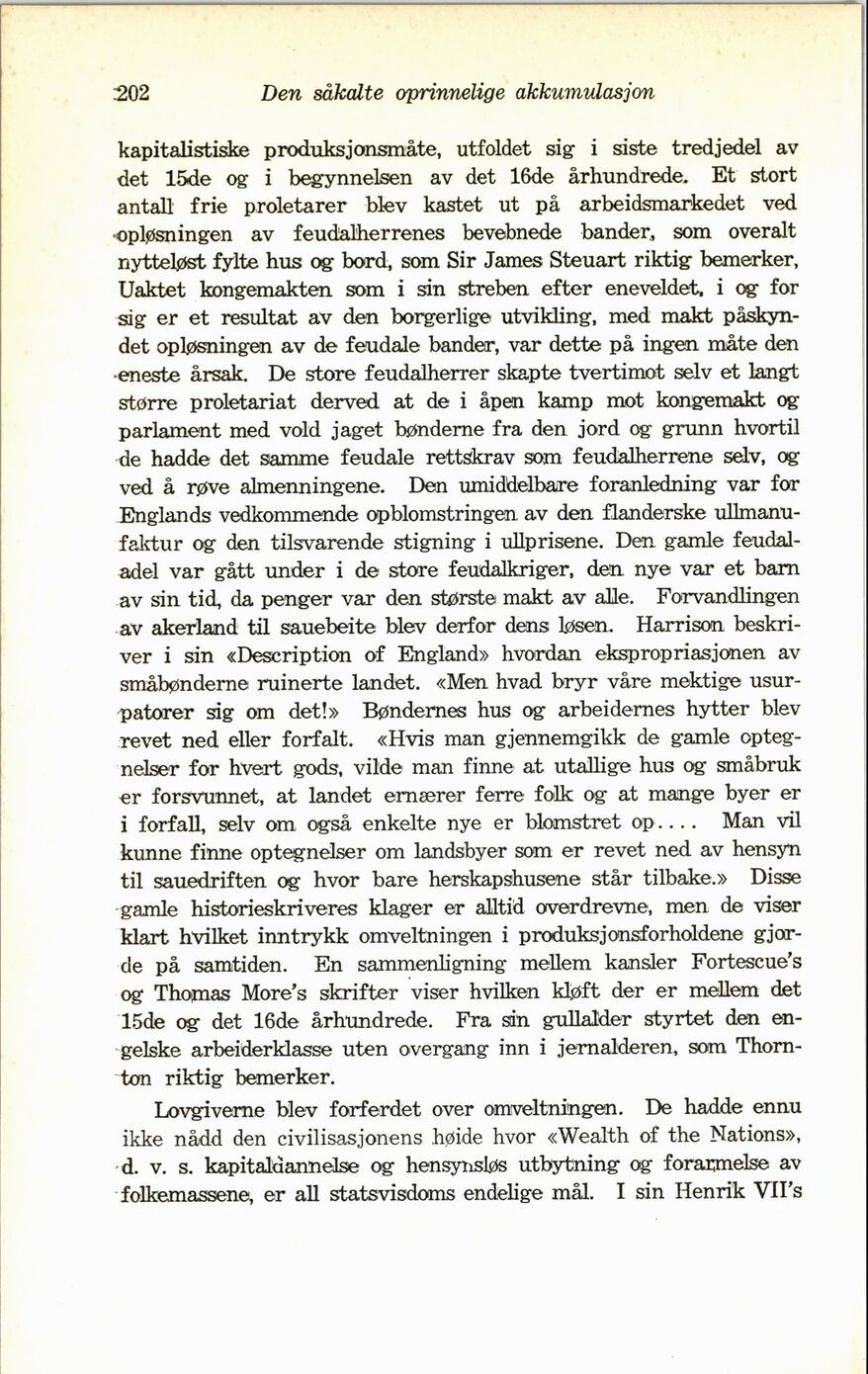 202 Den såkalte oprinnelige akkumulasjon

kapitalistiske produksjonsmåte, utfoldet sig i siste tredjedel av det 15de og i begynnelsen av det 16de århundrede. Et stort antall frie proletarer blev kastet ut på arbeidsmarkedet ved opløsningen av feudalherrenes bevebnede bander, som overalt nytteløst fylte hus og bord, som Sir James Steuart riktig bemerker, Uaktet kongemakten som i sin streben efter eneveldet, i og for sig er et resultat av den borgerlige utvikling, med makt påskyndet opløsningen av de feudale bander, var dette på ingen måte den eneste årsak. De store feudalherrer skapte tvertimot selv et langt større proletariat derved at de i åpen kamp mot kongemakt og parlament med vold jaget bønderne fra den jord og grunn hvortil de hadde det samme feudale rettskrav som feudalherrene selv, og ved å røve almenningene. Den umiddelbare foranledning var for Englands vedkommende opblomstringen av den flanderske ullmanufaktur og den tilsvarende stigning i ullprisene. Den gamle feudaladel var gått under i de store feudalkriger, den nye var et barn av sin tid, da penger var den største makt av alle. Forvandlingen av akerland til sauebeite blev derfor dens løsen. Harrison beskriver i sin «Description of England» hvordan ekspropriasjonen av småbønderne ruinerte landet. «Men hvad bryr våre mektige usurpatorer sig om det!» Bøndernes hus og arbeidernes hytter blev revet ned eller forfalt. «Hvis man gjennemgikk de gamle optegnelser for hvert gods, vilde man finne at utallige hus og småbruk er forsvunnet, at landet ernærer ferre folk og at mange byer er i forfall, selv om også enkelte nye er blomstret op.... Man vil kunne finne optegnelser om landsbyer som er revet ned av hensyn til sauedriften og hvor bare herskapshusene står tilbake.» Disse gamle historieskriveres klager er alltid overdrevne, men de viser klart hvilket inntrykk omveltningen i produksjonsforholdene gjorde på samtiden. En sammenligning mellem kansler Fortescue's og Thomas More's skrifter viser hvilken kløft der er mellem det 15de og det 16de århundrede. Fra sin gullalder styrtet den engelske arbeiderklasse uten overgang inn i jernalderen, som Thornton riktig bemerker.

Lovgiverne blev forferdet over omveltningen. De hadde ennu ikke nådd den civilisasjonens høide hvor «Wealth of the Nations», d. v. s. kapitaldannelse og hensynsløs utbytning og forarmelse av folkemassene, er all statsvisdoms endelige mål. I sin Henrik VII's